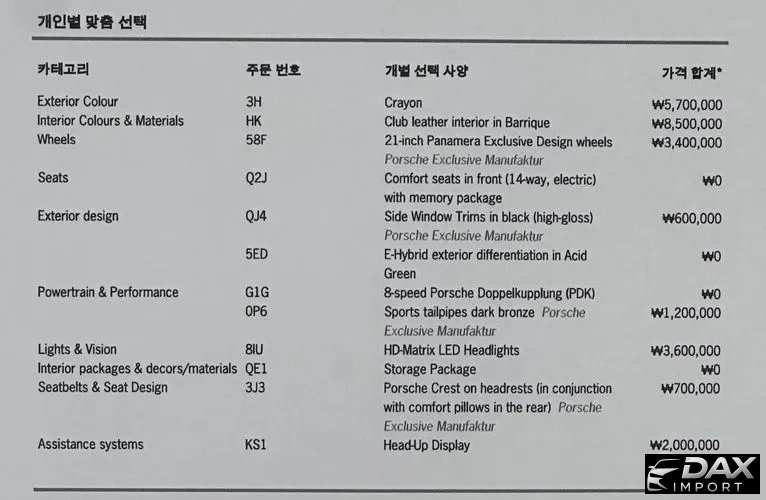 개인별 맞춤 선택

| 카테고리 | 주문 번호 | 개별 선택 사양 | 가격 합계* |
|---|---|---|---|
| Exterior Colour | 3H | Crayon | ₩5,700,000 |
| Interior Colours & Materials | HK | Club leather interior in Barrique | ₩8,500,000 |
| Wheels | 58F | 21-inch Panamera Exclusive Design wheels Porsche Exclusive Manufaktur | ₩3,400,000 |
| Seats | Q2J | Comfort seats in front (14-way, electric) with memory package | ₩0 |
| Exterior design | QJ4 | Side Window Trims in black (high-gloss) Porsche Exclusive Manufaktur | ₩600,000 |
| | 5ED | E-Hybrid exterior differentiation in Acid Green | ₩0 |
| Powertrain & Performance | G1G | 8-speed Porsche Doppelkupplung (PDK) | ₩0 |
| | 0P6 | Sports tailpipes dark bronze Porsche Exclusive Manufaktur | ₩1,200,000 |
| Lights & Vision | 8IU | HD-Matrix LED Headlights | ₩3,600,000 |
| Interior packages & decors/materials | QE1 | Storage Package | ₩0 |
| Seatbelts & Seat Design | 3J3 | Porsche Crest on headrests (in conjunction with comfort pillows in the rear) Porsche Exclusive Manufaktur | ₩700,000 |
| Assistance systems | KS1 | Head-Up Display | ₩2,000,000 |

DAX IMPORT